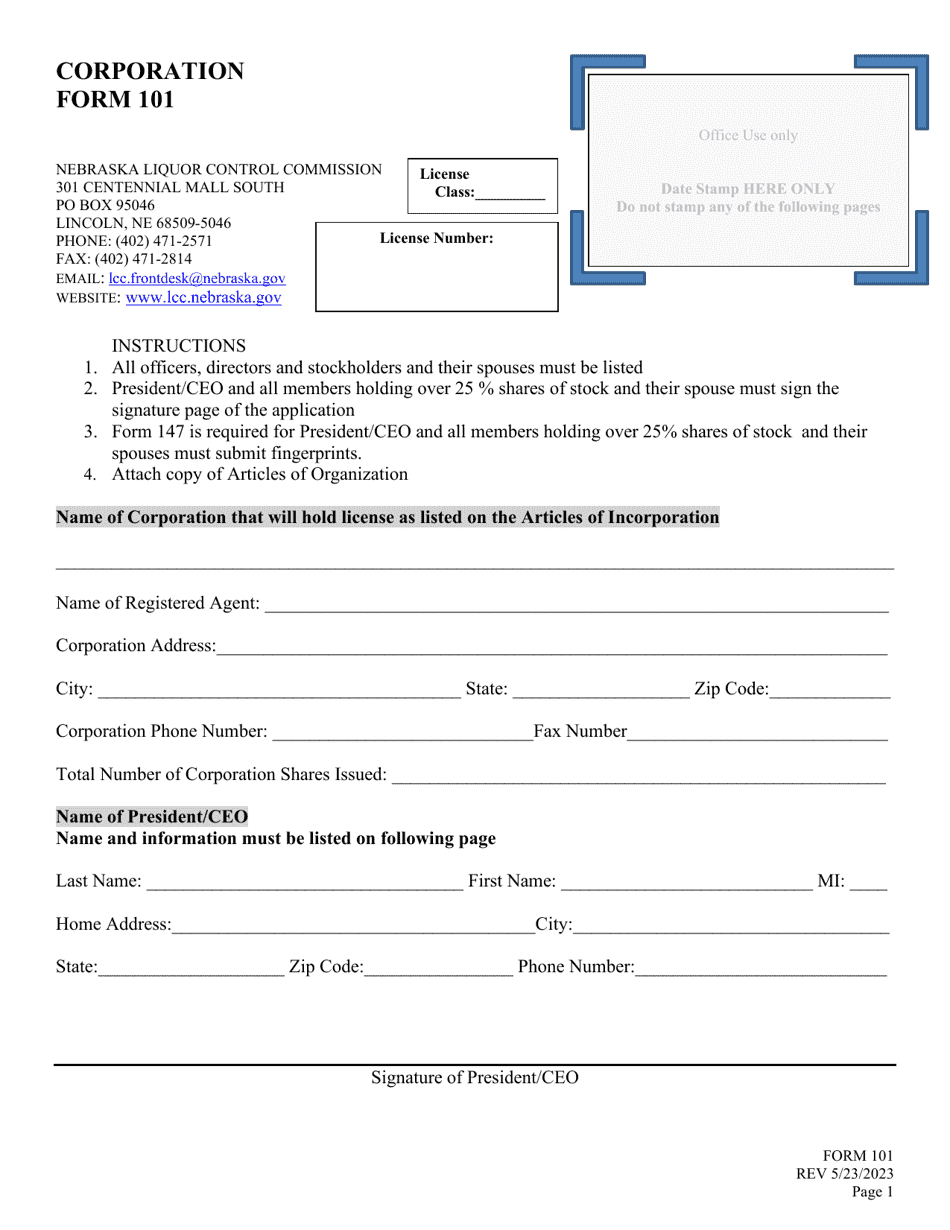 CORPORATION
FORM 101

NEBRASKA LIQUOR CONTROL COMMISSION
301 CENTENNIAL MALL SOUTH
PO BOX 95046
LINCOLN, NE 68509-5046
PHONE: (402) 471-2571
FAX: (402) 471-2814
EMAIL: lcc.frontdesk@nebraska.gov
WEBSITE: www.lcc.nebraska.gov

License
Class:____

License Number:

Office Use only

Date Stamp HERE ONLY
Do not stamp any of the following pages

INSTRUCTIONS
1. All officers, directors and stockholders and their spouses must be listed
2. President/CEO and all members holding over 25 % shares of stock and their spouse must sign the signature page of the application
3. Form 147 is required for President/CEO and all members holding over 25% shares of stock and their spouses must submit fingerprints.
4. Attach copy of Articles of Organization

Name of Corporation that will hold license as listed on the Articles of Incorporation

____

Name of Registered Agent: ____

Corporation Address:____

City: ____ State: ____ Zip Code:____

Corporation Phone Number: ____Fax Number____

Total Number of Corporation Shares Issued: ____

Name of President/CEO
Name and information must be listed on following page

Last Name: ____ First Name: ____ MI: ____

Home Address:____City:____

State:____ Zip Code:____ Phone Number:____

Signature of President/CEO

FORM 101
REV 5/23/2023
Page 1